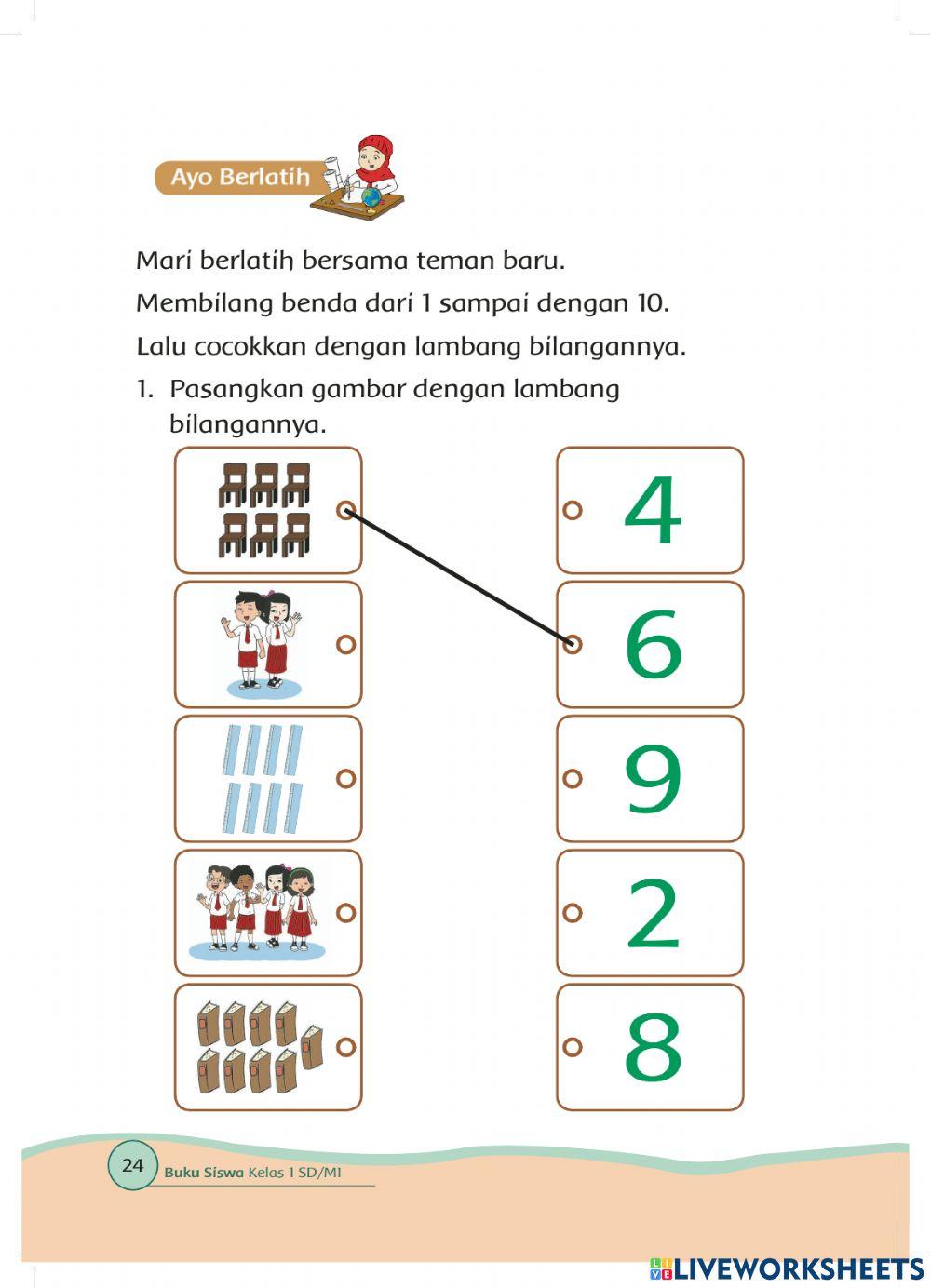 Ayo Berlatih

Mari berlatih bersama teman baru.

Membilang benda dari 1 sampai dengan 10.

Lalu cocokkan dengan lambang bilangannya.

1. Pasangkan gambar dengan lambang bilangannya.

4

6

9

2

8

24 Buku Siswa Kelas 1 SD/MI

LIVEWORKSHEETS